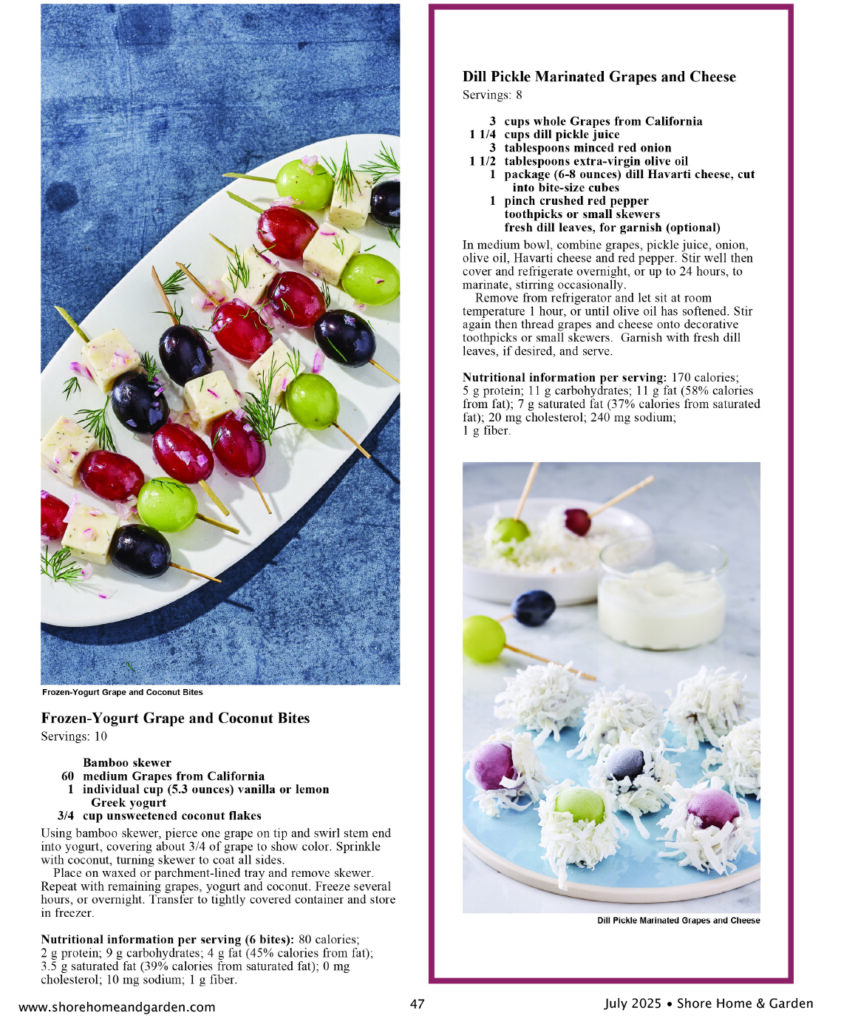 Frozen-Yogurt Grape and Coconut Bites

Frozen-Yogurt Grape and Coconut Bites
Servings: 10

Bamboo skewer
60 medium Grapes from California
1 individual cup (5.3 ounces) vanilla or lemon Greek yogurt
3/4 cup unsweetened coconut flakes

Using bamboo skewer, pierce one grape on tip and swirl stem end into yogurt, covering about 3/4 of grape to show color. Sprinkle with coconut, turning skewer to coat all sides.

Place on waxed or parchment-lined tray and remove skewer. Repeat with remaining grapes, yogurt and coconut. Freeze several hours, or overnight. Transfer to tightly covered container and store in freezer.

Nutritional information per serving (6 bites): 80 calories; 2 g protein; 9 g carbohydrates; 4 g fat (45% calories from fat); 3.5 g saturated fat (39% calories from saturated fat); 0 mg cholesterol; 10 mg sodium; 1 g fiber.

Dill Pickle Marinated Grapes and Cheese
Servings: 8

3 cups whole Grapes from California
1 1/4 cups dill pickle juice
3 tablespoons minced red onion
1 1/2 tablespoons extra-virgin olive oil
1 package (6-8 ounces) dill Havarti cheese, cut into bite-size cubes
1 pinch crushed red pepper
toothpicks or small skewers
fresh dill leaves, for garnish (optional)

In medium bowl, combine grapes, pickle juice, onion, olive oil, Havarti cheese and red pepper. Stir well then cover and refrigerate overnight, or up to 24 hours, to marinate, stirring occasionally.

Remove from refrigerator and let sit at room temperature 1 hour, or until olive oil has softened. Stir again then thread grapes and cheese onto decorative toothpicks or small skewers. Garnish with fresh dill leaves, if desired, and serve.

Nutritional information per serving: 170 calories; 5 g protein; 11 g carbohydrates; 11 g fat (58% calories from fat); 7 g saturated fat (37% calories from saturated fat); 20 mg cholesterol; 240 mg sodium; 1 g fiber.

Dill Pickle Marinated Grapes and Cheese

www.shorehomeandgarden.com 47 July 2025 • Shore Home & Garden